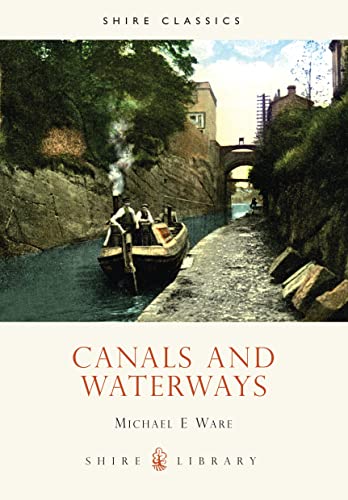 SHIRE CLASSICS

CANALS AND WATERWAYS

MICHAEL E WARE

SHIRE LIBRARY